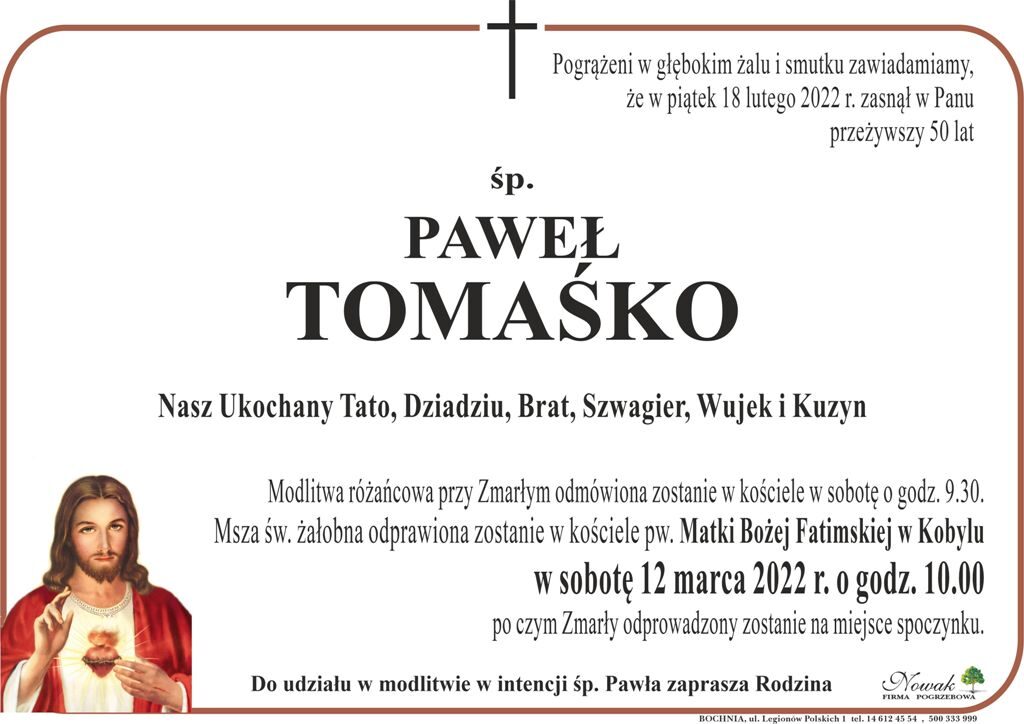 Pogrążeni w głębokim żalu i smutku zawiadamiamy, że w piątek 18 lutego 2022 r. zasnął w Panu przeżywszy 50 lat

śp.

PAWEŁ
TOMAŚKO

Nasz Ukochany Tato, Dziadziu, Brat, Szwagier, Wujek i Kuzyn

Modlitwa różańcowa przy Zmarłym odmówiona zostanie w kościele w sobotę o godz. 9.30. Msza św. żałobna odprawiona zostanie w kościele pw. Matki Bożej Fatimskiej w Kobylu

w sobotę 12 marca 2022 r. o godz. 10.00

po czym Zmarły odprowadzony zostanie na miejsce spoczynku.

Do udziału w modlitwie w intencji śp. Pawła zaprasza Rodzina

Nowak
FIRMA POGRZEBOWA

BOCHNIA, ul. Legionów Polskich 1 tel. 14 612 45 54 , 500 333 999